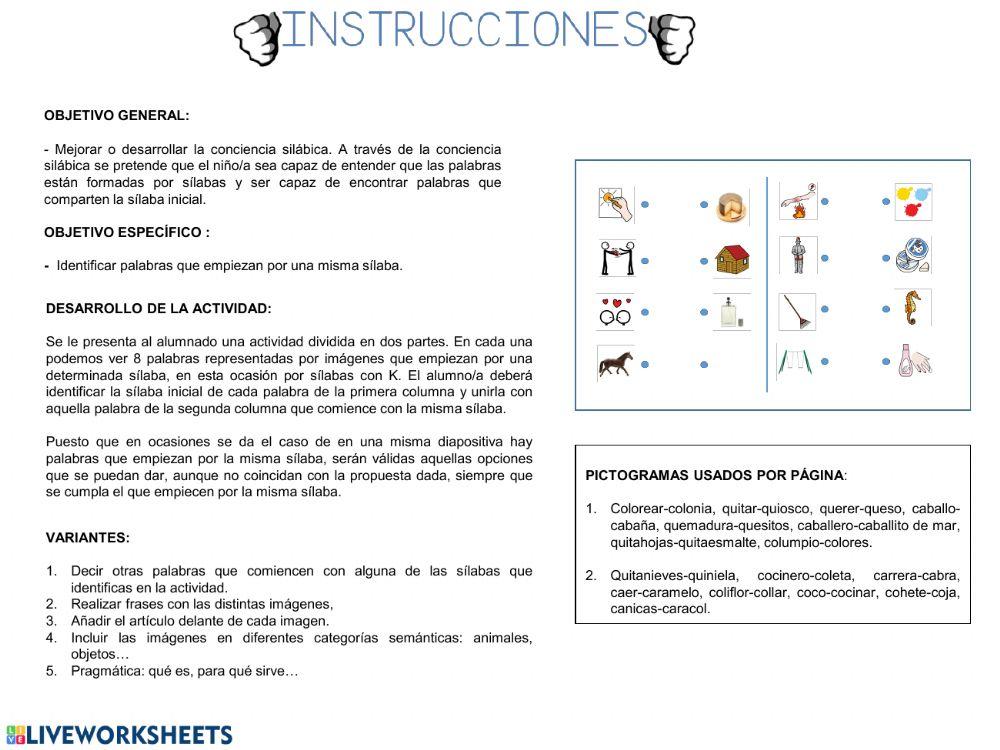 INSTRUCCIONES

OBJETIVO GENERAL:

- Mejorar o desarrollar la conciencia silábica. A través de la conciencia silábica se pretende que el niño/a sea capaz de entender que las palabras están formadas por sílabas y ser capaz de encontrar palabras que comparten la sílaba inicial.

OBJETIVO ESPECÍFICO :

- Identificar palabras que empiezan por una misma sílaba.

DESARROLLO DE LA ACTIVIDAD:

Se le presenta al alumnado una actividad dividida en dos partes. En cada una podemos ver 8 palabras representadas por imágenes que empiezan por una determinada sílaba, en esta ocasión por sílabas con K. El alumno/a deberá identificar la sílaba inicial de cada palabra de la primera columna y unirla con aquella palabra de la segunda columna que comience con la misma sílaba.

Puesto que en ocasiones se da el caso de en una misma diapositiva hay palabras que empiezan por la misma sílaba, serán válidas aquellas opciones que se puedan dar, aunque no coincidan con la propuesta dada, siempre que se cumpla el que empiecen por la misma sílaba.

VARIANTES:

1. Decir otras palabras que comiencen con alguna de las sílabas que identificas en la actividad.
2. Realizar frases con las distintas imágenes,
3. Añadir el artículo delante de cada imagen.
4. Incluir las imágenes en diferentes categorías semánticas: animales, objetos…
5. Pragmática: qué es, para qué sirve…

PICTOGRAMAS USADOS POR PÁGINA:

1. Colorear-colonia, quitar-quiosco, querer-queso, caballo-cabaña, quemadura-quesitos, caballero-caballito de mar, quitahojas-quitaesmalte, columpio-colores.

2. Quitanieves-quiniela, cocinero-coleta, carrera-cabra, caer-caramelo, coliflor-collar, coco-cocinar, cohete-coja, canicas-caracol.

LIVEWORKSHEETS